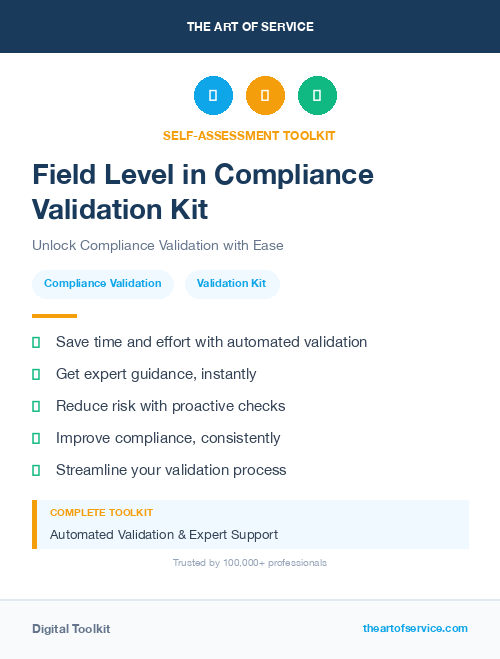 THE ART OF SERVICE

SELF-ASSESSMENT TOOLKIT

Field Level in Compliance Validation Kit

Unlock Compliance Validation with Ease

Compliance Validation

Validation Kit

Save time and effort with automated validation

Get expert guidance, instantly

Reduce risk with proactive checks

Improve compliance, consistently

Streamline your validation process

COMPLETE TOOLKIT

Automated Validation & Expert Support

Trusted by 100,000+ professionals

Digital Toolkit

theartofservice.com